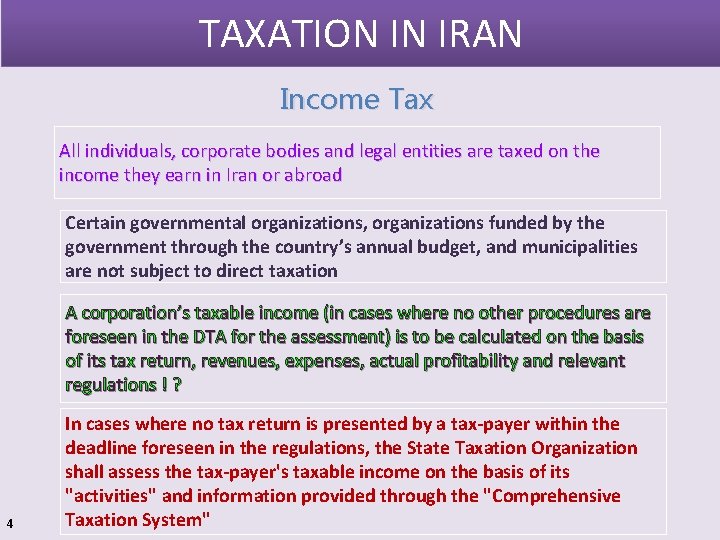 TAXATION IN IRAN

Income Tax

All individuals, corporate bodies and legal entities are taxed on the income they earn in Iran or abroad

Certain governmental organizations, organizations funded by the government through the country's annual budget, and municipalities are not subject to direct taxation

A corporation's taxable income (in cases where no other procedures are foreseen in the DTA for the assessment) is to be calculated on the basis of its tax return, revenues, expenses, actual profitability and relevant regulations ! ?

In cases where no tax return is presented by a tax-payer within the deadline foreseen in the regulations, the State Taxation Organization shall assess the tax-payer's taxable income on the basis of its "activities" and information provided through the "Comprehensive Taxation System"

4